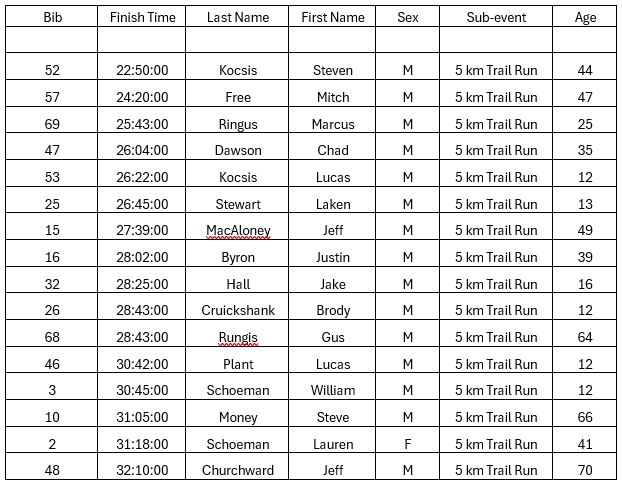 | Bib | Finish Time | Last Name | First Name | Sex | Sub-event | Age |
|---|---|---|---|---|---|---|
| | | | | | | |
| 52 | 22:50:00 | Kocsis | Steven | M | 5 km Trail Run | 44 |
| 57 | 24:20:00 | Free | Mitch | M | 5 km Trail Run | 47 |
| 69 | 25:43:00 | Ringus | Marcus | M | 5 km Trail Run | 25 |
| 47 | 26:04:00 | Dawson | Chad | M | 5 km Trail Run | 35 |
| 53 | 26:22:00 | Kocsis | Lucas | M | 5 km Trail Run | 12 |
| 25 | 26:45:00 | Stewart | Laken | M | 5 km Trail Run | 13 |
| 15 | 27:39:00 | MacAloney | Jeff | M | 5 km Trail Run | 49 |
| 16 | 28:02:00 | Byron | Justin | M | 5 km Trail Run | 39 |
| 32 | 28:25:00 | Hall | Jake | M | 5 km Trail Run | 16 |
| 26 | 28:43:00 | Cruickshank | Brody | M | 5 km Trail Run | 12 |
| 68 | 28:43:00 | Rungis | Gus | M | 5 km Trail Run | 64 |
| 46 | 30:42:00 | Plant | Lucas | M | 5 km Trail Run | 12 |
| 3 | 30:45:00 | Schoeman | William | M | 5 km Trail Run | 12 |
| 10 | 31:05:00 | Money | Steve | M | 5 km Trail Run | 66 |
| 2 | 31:18:00 | Schoeman | Lauren | F | 5 km Trail Run | 41 |
| 48 | 32:10:00 | Churchward | Jeff | M | 5 km Trail Run | 70 |